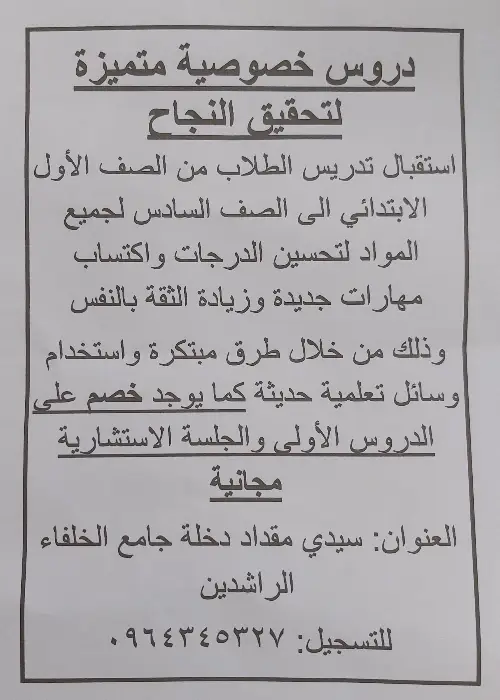 دروس خصوصية متميزة لتحقيق النجاح

استقبال تدريس الطلاب من الصف الأول الابتدائي الى الصف السادس لجميع المواد لتحسين الدرجات واكتساب مهارات جديدة وزيادة الثقة بالنفس

وذلك من خلال طرق مبتكرة واستخدام وسائل تعلمية حديثة كما يوجد خصم على الدروس الأولى والجلسة الاستشارية مجانية

العنوان: سيدي مقداد دخلة جامع الخلفاء الراشدين

للتسجيل: ٠٩٦٤٣٤٥٣٢٧